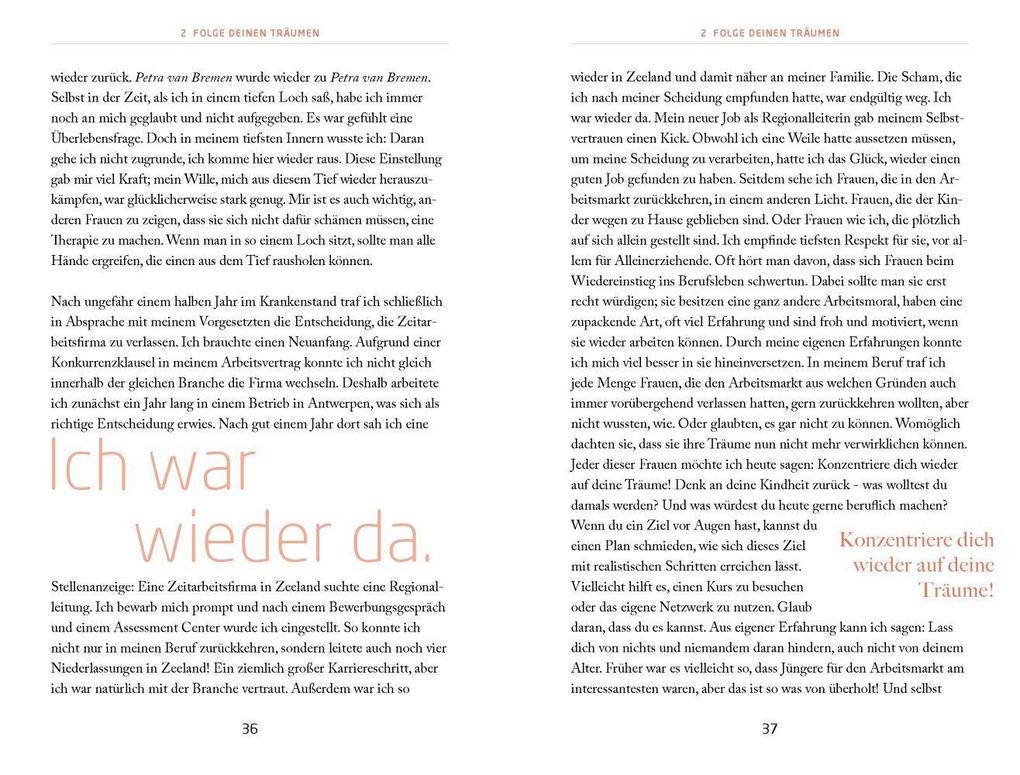 2 FOLGE DEINEN TRÄUMEN

wieder zurück. Petra van Bremen wurde wieder zu Petra van Bremen. Selbst in der Zeit, als ich in einem tiefen Loch saß, habe ich immer noch an mich geglaubt und nicht aufgegeben. Es war gefühlt eine Überlebensfrage. Doch in meinem tiefsten Innern wusste ich: Daran gehe ich nicht zugrunde, ich komme hier wieder raus. Diese Einstellung gab mir viel Kraft; mein Wille, mich aus diesem Tief wieder herauszukämpfen, war glücklicherweise stark genug. Mir ist es auch wichtig, anderen Frauen zu zeigen, dass sie sich nicht dafür schämen müssen, eine Therapie zu machen. Wenn man in so einem Loch sitzt, sollte man alle Hände ergreifen, die einen aus dem Tief rausholen können.

Nach ungefähr einem halben Jahr im Krankenstand traf ich schließlich in Absprache mit meinem Vorgesetzten die Entscheidung, die Zeitarbeitsfirma zu verlassen. Ich brauchte einen Neuanfang. Aufgrund einer Konkurrenzklausel in meinem Arbeitsvertrag konnte ich nicht gleich innerhalb der gleichen Branche die Firma wechseln. Deshalb arbeitete ich zunächst ein Jahr lang in einem Betrieb in Antwerpen, was sich als richtige Entscheidung erwies. Nach gut einem Jahr dort sah ich eine

Ich war wieder da.

Stellenanzeige: Eine Zeitarbeitsfirma in Zeeland suchte eine Regionalleitung. Ich bewarb mich prompt und nach einem Bewerbungsgespräch und einem Assessment Center wurde ich eingestellt. So konnte ich nicht nur in meinen Beruf zurückkehren, sondern leitete auch noch vier Niederlassungen in Zeeland! Ein ziemlich großer Karriereschritt, aber ich war natürlich mit der Branche vertraut. Außerdem war ich so

36

2 FOLGE DEINEN TRÄUMEN

wieder in Zeeland und damit näher an meiner Familie. Die Scham, die ich nach meiner Scheidung empfunden hatte, war endgültig weg. Ich war wieder da. Mein neuer Job als Regionalleiterin gab meinem Selbstvertrauen einen Kick. Obwohl ich eine Weile hatte aussetzen müssen, um meine Scheidung zu verarbeiten, hatte ich das Glück, wieder einen guten Job gefunden zu haben. Seitdem sehe ich Frauen, die in den Arbeitsmarkt zurückkehren, in einem anderen Licht. Frauen, die der Kinder wegen zu Hause geblieben sind. Oder Frauen wie ich, die plötzlich auf sich allein gestellt sind. Ich empfinde tiefsten Respekt für sie, vor allem für Alleinerziehende. Oft hört man davon, dass sich Frauen beim Wiedereinstieg ins Berufsleben schwertun. Dabei sollte man sie erst recht würdigen; sie besitzen eine ganz andere Arbeitsmoral, haben eine zupackende Art, oft viel Erfahrung und sind froh und motiviert, wenn sie wieder arbeiten können. Durch meine eigenen Erfahrungen konnte ich mich viel besser in sie hineinversetzen. In meinem Beruf traf ich jede Menge Frauen, die den Arbeitsmarkt aus welchen Gründen auch immer vorübergehend verlassen hatten, gern zurückkehren wollten, aber nicht wussten, wie. Oder glaubten, es gar nicht zu können. Womöglich dachten sie, dass sie ihre Träume nun nicht mehr verwirklichen können. Jeder dieser Frauen möchte ich heute sagen: Konzentriere dich wieder auf deine Träume! Denk an deine Kindheit zurück - was wolltest du damals werden? Und was würdest du heute gerne beruflich machen? Wenn du ein Ziel vor Augen hast, kannst du einen Plan schmieden, wie sich dieses Ziel mit realistischen Schritten erreichen lässt. Vielleicht hilft es, einen Kurs zu besuchen oder das eigene Netzwerk zu nutzen. Glaub daran, dass du es kannst. Aus eigener Erfahrung kann ich sagen: Lass dich von nichts und niemandem daran hindern, auch nicht von deinem Alter. Früher war es vielleicht so, dass Jüngere für den Arbeitsmarkt am interessantesten waren, aber das ist so was von überholt! Und selbst

Konzentriere dich wieder auf deine Träume!

37